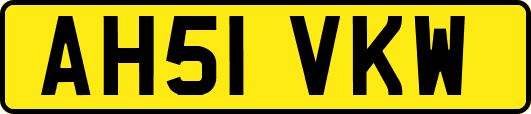 AH51 VKW